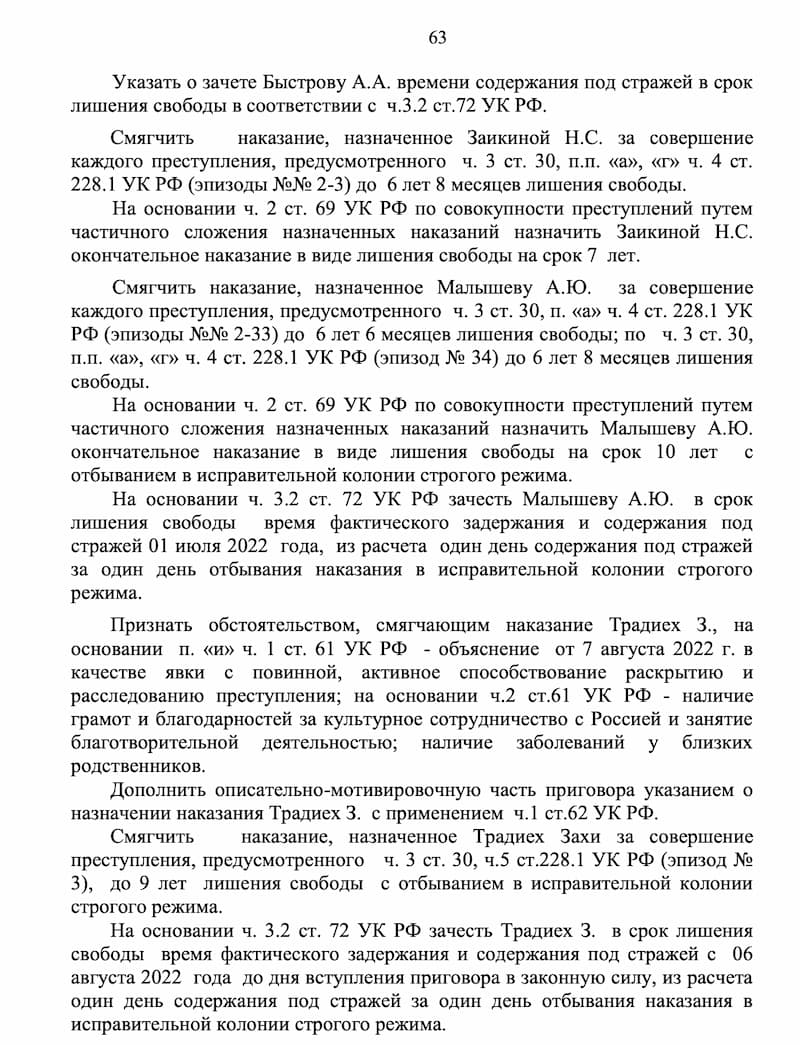 63

Указать о зачете Быстрову А.А. времени содержания под стражей в срок лишения свободы в соответствии с ч.3.2 ст.72 УК РФ.

Смягчить наказание, назначенное Заикиной Н.С. за совершение каждого преступления, предусмотренного ч. 3 ст. 30, п.п. «а», «г» ч. 4 ст. 228.1 УК РФ (эпизоды №№ 2-3) до 6 лет 8 месяцев лишения свободы.

На основании ч. 2 ст. 69 УК РФ по совокупности преступлений путем частичного сложения назначенных наказаний назначить Заикиной Н.С. окончательное наказание в виде лишения свободы на срок 7 лет.

Смягчить наказание, назначенное Малышеву А.Ю. за совершение каждого преступления, предусмотренного ч. 3 ст. 30, п. «а» ч. 4 ст. 228.1 УК РФ (эпизоды №№ 2-33) до 6 лет 6 месяцев лишения свободы; по ч. 3 ст. 30, п.п. «а», «г» ч. 4 ст. 228.1 УК РФ (эпизод № 34) до 6 лет 8 месяцев лишения свободы.

На основании ч. 2 ст. 69 УК РФ по совокупности преступлений путем частичного сложения назначенных наказаний назначить Малышеву А.Ю. окончательное наказание в виде лишения свободы на срок 10 лет с отбыванием в исправительной колонии строгого режима.

На основании ч. 3.2 ст. 72 УК РФ зачесть Малышеву А.Ю. в срок лишения свободы время фактического задержания и содержания под стражей 01 июля 2022 года, из расчета один день содержания под стражей за один день отбывания наказания в исправительной колонии строгого режима.

Признать обстоятельством, смягчающим наказание Традиех З., на основании п. «и» ч. 1 ст. 61 УК РФ - объяснение от 7 августа 2022 г. в качестве явки с повинной, активное способствование раскрытию и расследованию преступления; на основании ч.2 ст.61 УК РФ - наличие грамот и благодарностей за культурное сотрудничество с Россией и занятие благотворительной деятельностью; наличие заболеваний у близких родственников.

Дополнить описательно-мотивировочную часть приговора указанием о назначении наказания Традиех З. с применением ч.1 ст.62 УК РФ.

Смягчить наказание, назначенное Традиех Захи за совершение преступления, предусмотренного ч. 3 ст. 30, ч.5 ст.228.1 УК РФ (эпизод № 3), до 9 лет лишения свободы с отбыванием в исправительной колонии строгого режима.

На основании ч. 3.2 ст. 72 УК РФ зачесть Традиех З. в срок лишения свободы время фактического задержания и содержания под стражей с 06 августа 2022 года до дня вступления приговора в законную силу, из расчета один день содержания под стражей за один день отбывания наказания в исправительной колонии строгого режима.